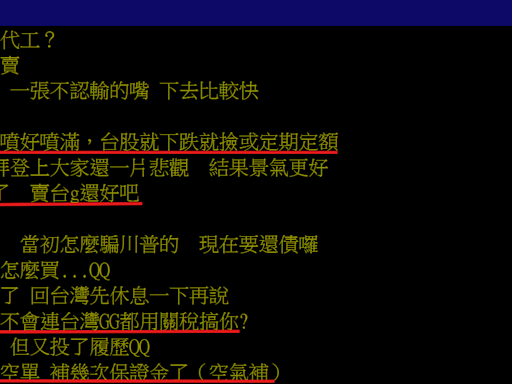 代工？
賣
一張不認輸的嘴 下去比較快

噴好噴滿，台股就下跌就撿或定期定額
拜登上大家還一片悲觀 結果景氣更好
了 賣台g還好吧

當初怎麼騙川普的 現在要還債囉
怎麼買...QQ
了 回台灣先休息一下再說
不會連台灣GG都用關稅搞你?
但又投了履歷QQ
空單 補幾次保證金了（空氣補）